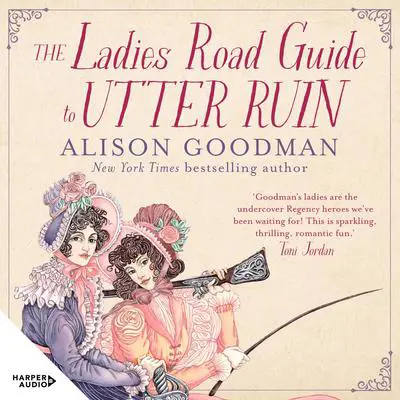 THE Ladies Road Guide to UTTER RUIN

ALISON GOODMAN

New York Times bestselling author

'Goodman's ladies are the undercover Regency heroes we've been waiting for! This is sparkling, thrilling, romantic fun.'
Toni Jordan

HARPER AUDIO